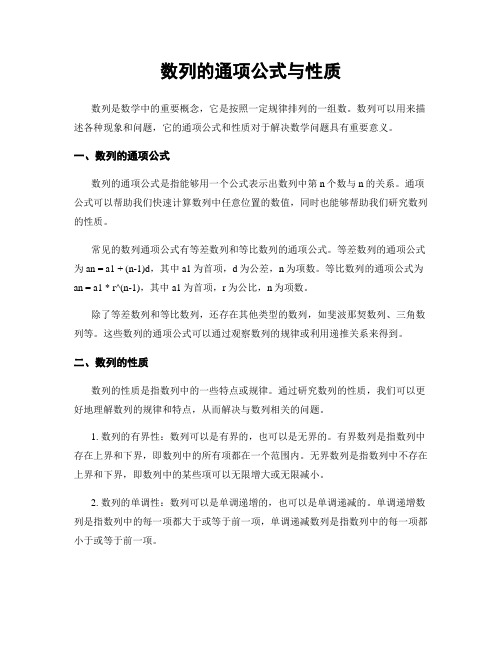 数列的通项公式与性质

数列是数学中的重要概念，它是按照一定规律排列的一组数。数列可以用来描述各种现象和问题，它的通项公式和性质对于解决数学问题具有重要意义。

一、数列的通项公式

数列的通项公式是指能够用一个公式表示出数列中第 n 个数与 n 的关系。通项公式可以帮助我们快速计算数列中任意位置的数值，同时也能够帮助我们研究数列的性质。

常见的数列通项公式有等差数列和等比数列的通项公式。等差数列的通项公式为 an = a1 + (n-1)d，其中 a1 为首项，d 为公差，n 为项数。等比数列的通项公式为 an = a1 * r^(n-1)，其中 a1 为首项，r 为公比，n 为项数。

除了等差数列和等比数列，还存在其他类型的数列，如斐波那契数列、三角数列等。这些数列的通项公式可以通过观察数列的规律或利用递推关系来得到。

二、数列的性质

数列的性质是指数列中的一些特点或规律。通过研究数列的性质，我们可以更好地理解数列的规律和特点，从而解决与数列相关的问题。

1. 数列的有界性：数列可以是有界的，也可以是无界的。有界数列是指数列中存在上界和下界，即数列中的所有项都在一个范围内。无界数列是指数列中不存在上界和下界，即数列中的某些项可以无限增大或无限减小。

2. 数列的单调性：数列可以是单调递增的，也可以是单调递减的。单调递增数列是指数列中的每一项都大于或等于前一项，单调递减数列是指数列中的每一项都小于或等于前一项。